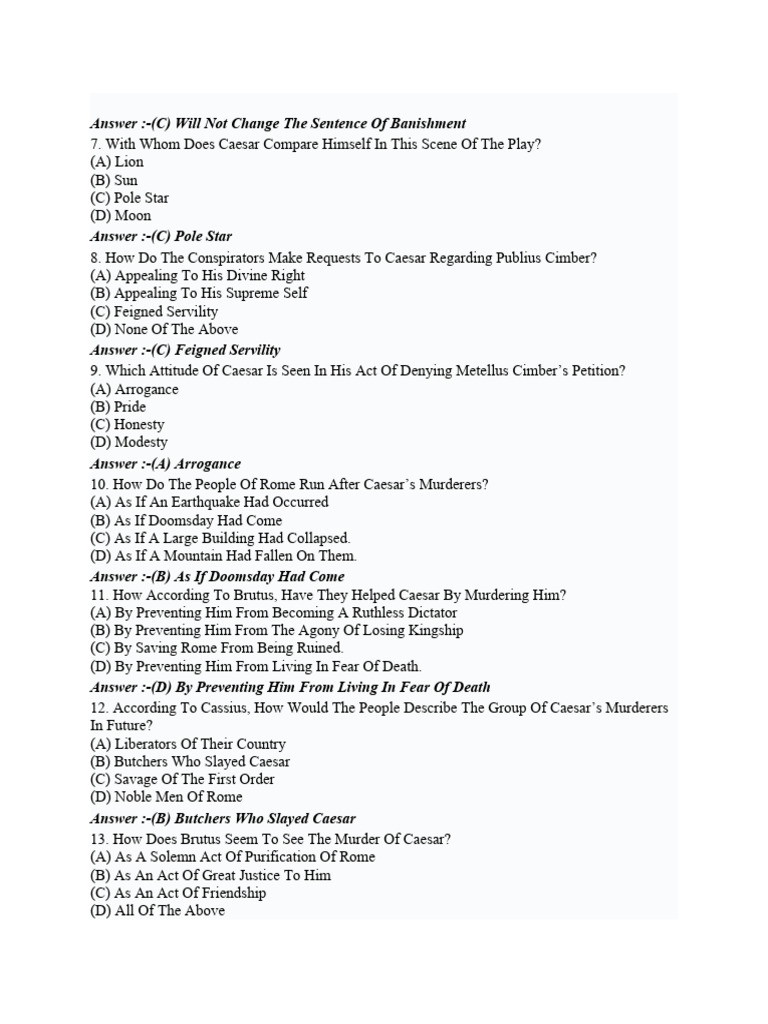 Answer :-(C) Will Not Change The Sentence Of Banishment
7. With Whom Does Caesar Compare Himself In This Scene Of The Play?
(A) Lion
(B) Sun
(C) Pole Star
(D) Moon
Answer :-(C) Pole Star
8. How Do The Conspirators Make Requests To Caesar Regarding Publius Cimber?
(A) Appealing To His Divine Right
(B) Appealing To His Supreme Self
(C) Feigned Servility
(D) None Of The Above
Answer :-(C) Feigned Servility
9. Which Attitude Of Caesar Is Seen In His Act Of Denying Metellus Cimber's Petition?
(A) Arrogance
(B) Pride
(C) Honesty
(D) Modesty
Answer :-(A) Arrogance
10. How Do The People Of Rome Run After Caesar's Murderers?
(A) As If An Earthquake Had Occurred
(B) As If Doomsday Had Come
(C) As If A Large Building Had Collapsed.
(D) As If A Mountain Had Fallen On Them.
Answer :-(B) As If Doomsday Had Come
11. How According To Brutus, Have They Helped Caesar By Murdering Him?
(A) By Preventing Him From Becoming A Ruthless Dictator
(B) By Preventing Him From The Agony Of Losing Kingship
(C) By Saving Rome From Being Ruined.
(D) By Preventing Him From Living In Fear Of Death.
Answer :-(D) By Preventing Him From Living In Fear Of Death
12. According To Cassius, How Would The People Describe The Group Of Caesar's Murderers In Future?
(A) Liberators Of Their Country
(B) Butchers Who Slayed Caesar
(C) Savage Of The First Order
(D) Noble Men Of Rome
Answer :-(B) Butchers Who Slayed Caesar
13. How Does Brutus Seem To See The Murder Of Caesar?
(A) As A Solemn Act Of Purification Of Rome
(B) As An Act Of Great Justice To Him
(C) As An Act Of Friendship
(D) All Of The Above